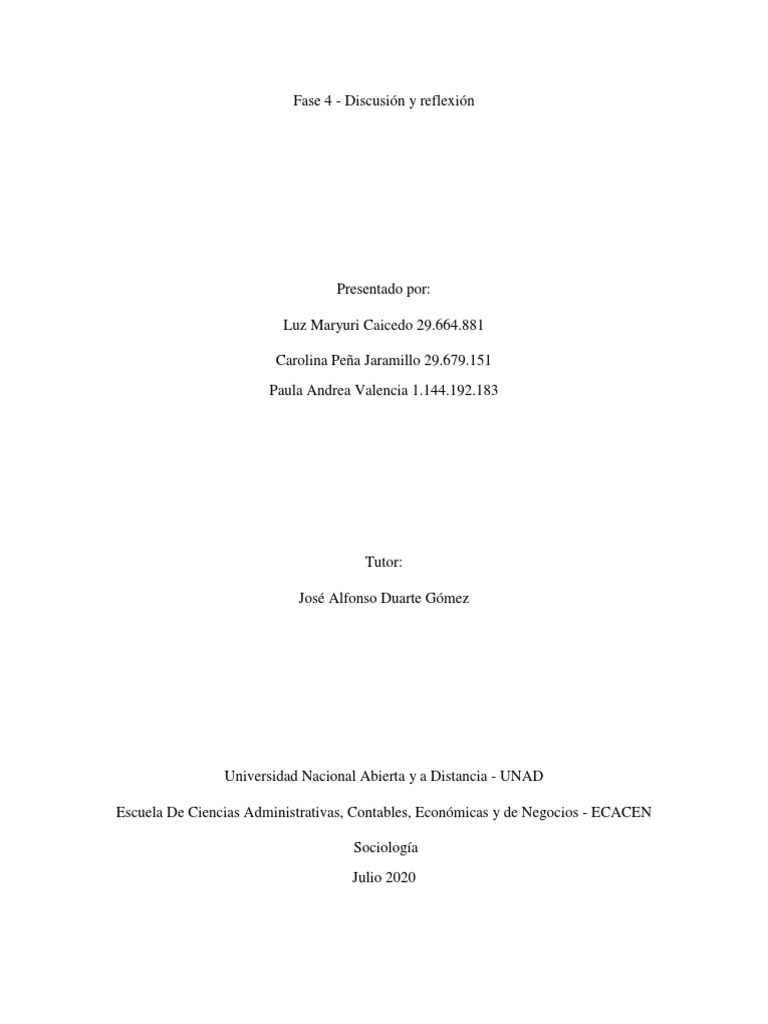 Fase 4 - Discusión y reflexión

Presentado por:

Luz Maryuri Caicedo 29.664.881

Carolina Peña Jaramillo 29.679.151

Paula Andrea Valencia 1.144.192.183

Tutor:

José Alfonso Duarte Gómez

Universidad Nacional Abierta y a Distancia - UNAD

Escuela De Ciencias Administrativas, Contables, Económicas y de Negocios - ECACEN

Sociología

Julio 2020